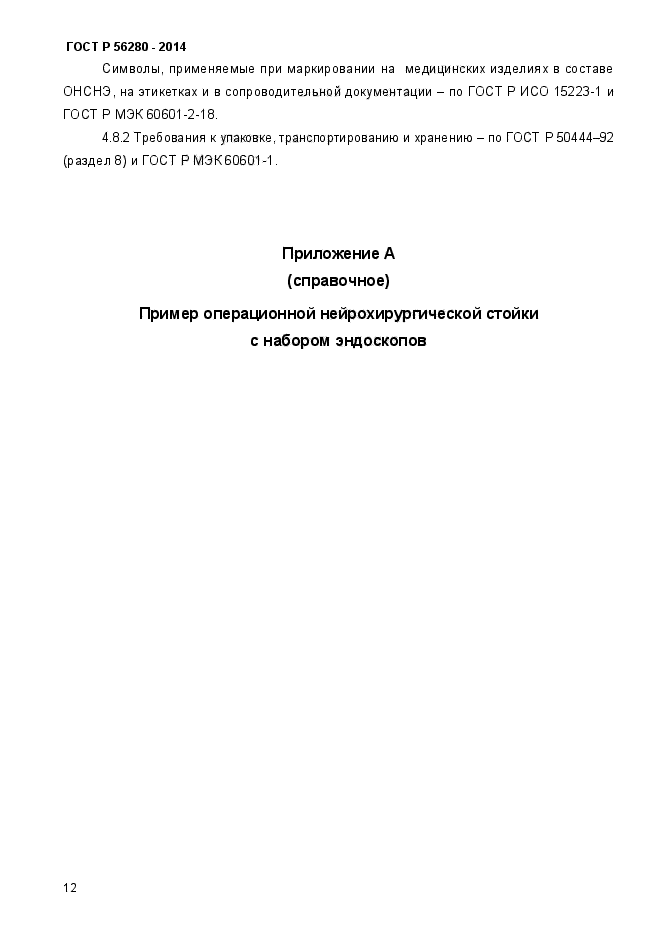 ГОСТ Р 56280 - 2014

Символы, применяемые при маркировании на медицинских изделиях в составе ОНСНЭ, на этикетках и в сопроводительной документации – по ГОСТ Р ИСО 15223-1 и ГОСТ Р МЭК 60601-2-18.

4.8.2 Требования к упаковке, транспортированию и хранению – по ГОСТ Р 50444–92 (раздел 8) и ГОСТ Р МЭК 60601-1.

Приложение А
(справочное)
Пример операционной нейрохирургической стойки
с набором эндоскопов

12